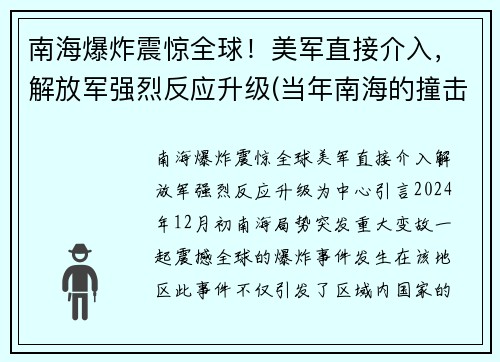 南海爆炸震惊全球！美军直接介入，解放军强烈反应升级(当年南海的撞击

南海爆炸震惊全球美军直接介入解放军强烈反应升级为中心引言2024年12月初南海局势突发重大变故一起震撼全球的爆炸事件发生在该地区此事件不仅引发了区域内国家的